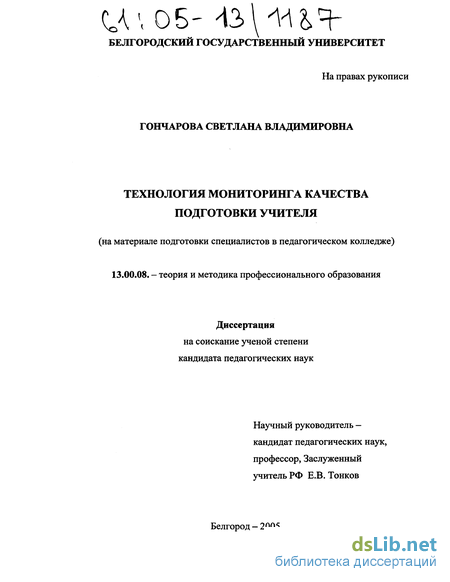 61:05-13/1187

БЕЛГОРОДСКИЙ ГОСУДАРСТВЕННЫЙ УНИВЕРСИТЕТ

На правах рукописи

ГОНЧАРОВА СВЕТЛАНА ВЛАДИМИРОВНА

ТЕХНОЛОГИЯ МОНИТОРИНГА КАЧЕСТВА ПОДГОТОВКИ УЧИТЕЛЯ

(на материале подготовки специалистов в педагогическом колледже)

13.00.08. – теория и методика профессионального образования

Диссертация
на соискание ученой степени
кандидата педагогических наук

Научный руководитель –
кандидат педагогических наук,
профессор, Заслуженный
учитель РФ Е.В. Тонков

Белгород – 2005

dsLib.net
библиотека диссертаций